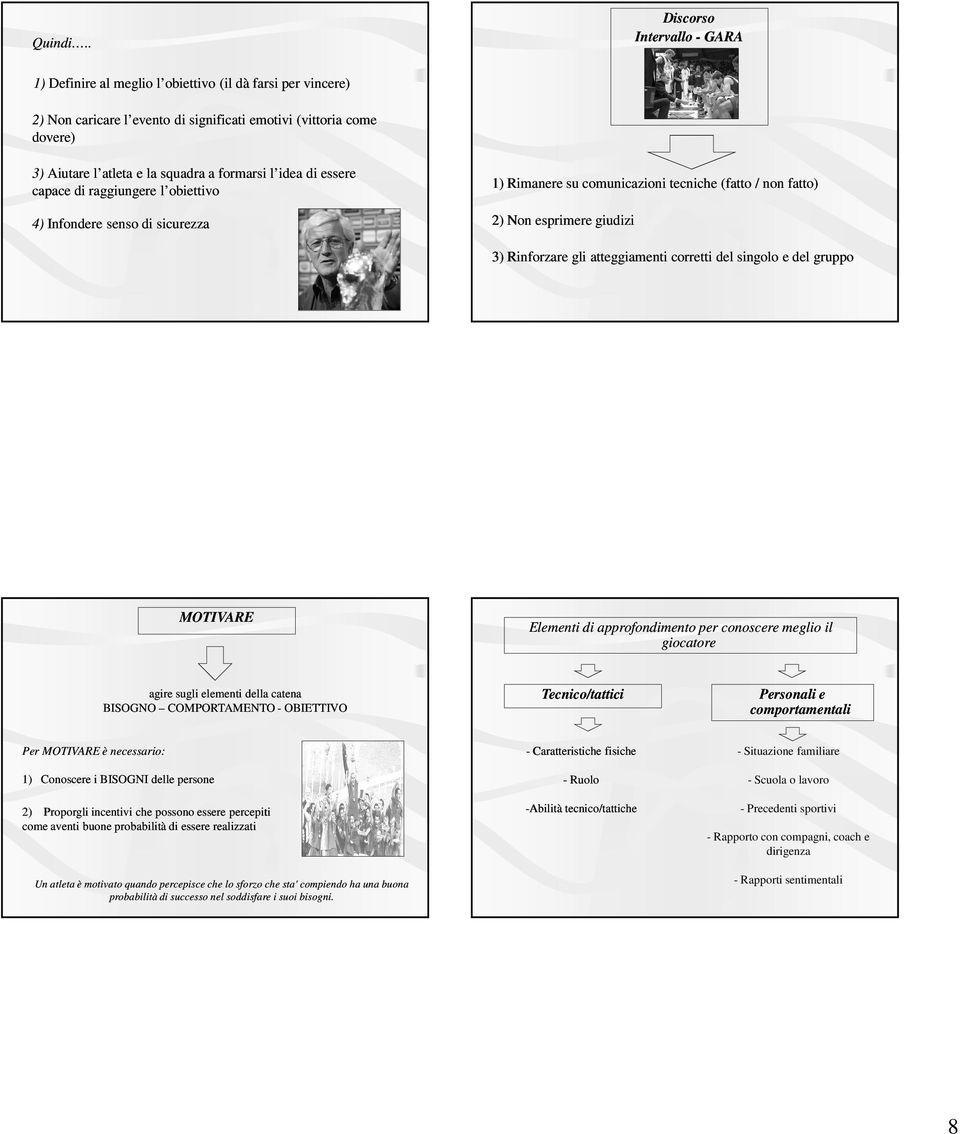 Quindi…..

1) Definire al meglio l'obiettivo (il dà farsi per vincere)

2) Non caricare l'evento di significati emotivi (vittoria come dovere)

3) Aiutare l'atleta e la squadra a formarsi l'idea di essere capace di raggiungere l'obiettivo

4) Infondere senso di sicurezza

Discorso
Intervallo - GARA

1) Rimanere su comunicazioni tecniche (fatto / non fatto)

2) Non esprimere giudizi

3) Rinforzare gli atteggiamenti corretti del singolo e del gruppo

MOTIVARE

agire sugli elementi della catena
BISOGNO – COMPORTAMENTO - OBIETTIVO

Per MOTIVARE è necessario:

1) Conoscere i BISOGNI delle persone

2) Proporgli incentivi che possono essere percepiti come aventi buone probabilità di essere realizzati

Un atleta è motivato quando percepisce che lo sforzo che sta' compiendo ha una buona probabilità di successo nel soddisfare i suoi bisogni.

Elementi di approfondimento per conoscere meglio il giocatore

Tecnico/tattici

- Caratteristiche fisiche

- Ruolo

-Abilità tecnico/tattiche

Personali e comportamentali

- Situazione familiare

- Scuola o lavoro

- Precedenti sportivi

- Rapporto con compagni, coach e dirigenza

- Rapporti sentimentali

8